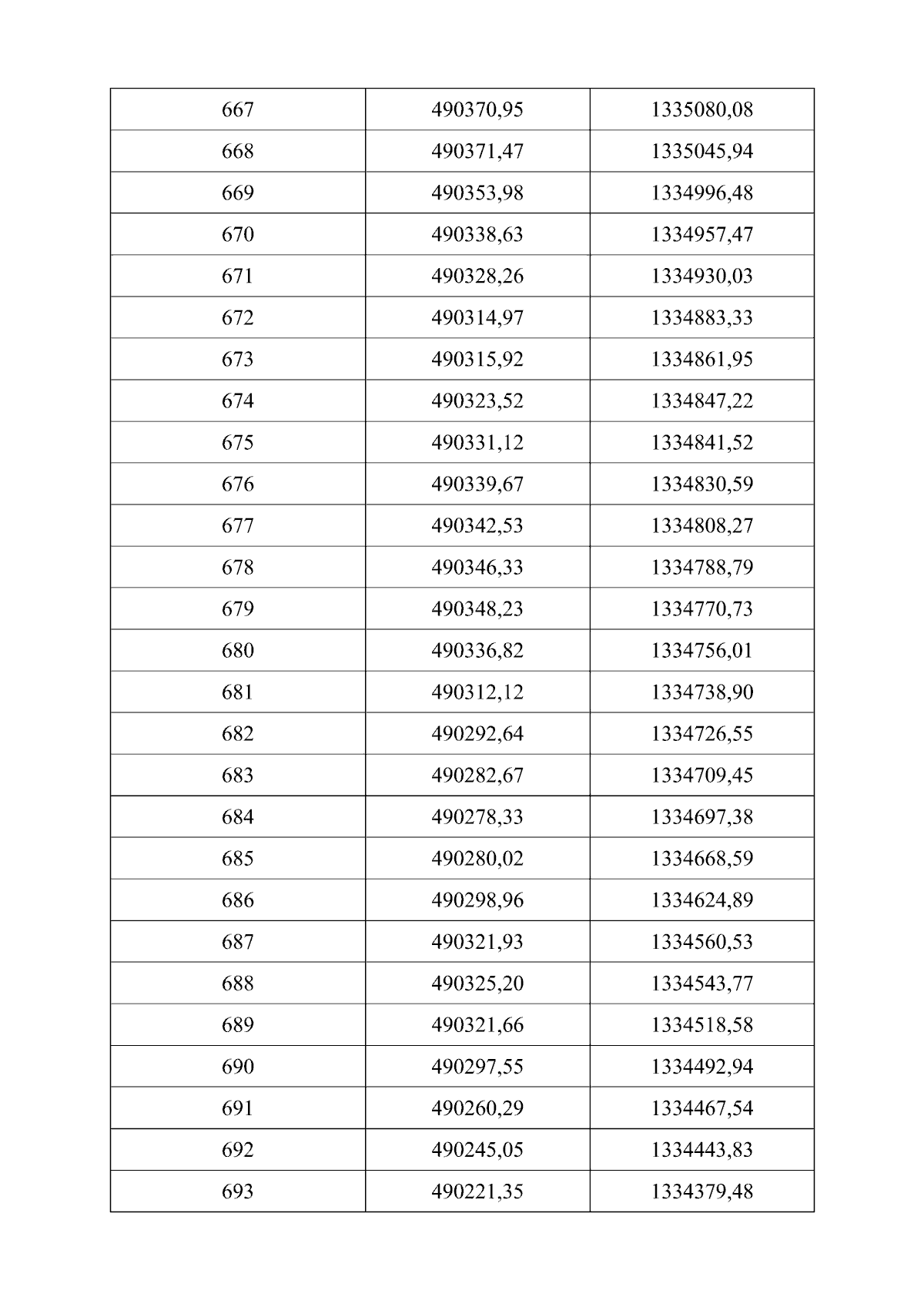 | 667 | 490370,95 | 1335080,08 |
|---|---|---|
| 668 | 490371,47 | 1335045,94 |
| 669 | 490353,98 | 1334996,48 |
| 670 | 490338,63 | 1334957,47 |
| 671 | 490328,26 | 1334930,03 |
| 672 | 490314,97 | 1334883,33 |
| 673 | 490315,92 | 1334861,95 |
| 674 | 490323,52 | 1334847,22 |
| 675 | 490331,12 | 1334841,52 |
| 676 | 490339,67 | 1334830,59 |
| 677 | 490342,53 | 1334808,27 |
| 678 | 490346,33 | 1334788,79 |
| 679 | 490348,23 | 1334770,73 |
| 680 | 490336,82 | 1334756,01 |
| 681 | 490312,12 | 1334738,90 |
| 682 | 490292,64 | 1334726,55 |
| 683 | 490282,67 | 1334709,45 |
| 684 | 490278,33 | 1334697,38 |
| 685 | 490280,02 | 1334668,59 |
| 686 | 490298,96 | 1334624,89 |
| 687 | 490321,93 | 1334560,53 |
| 688 | 490325,20 | 1334543,77 |
| 689 | 490321,66 | 1334518,58 |
| 690 | 490297,55 | 1334492,94 |
| 691 | 490260,29 | 1334467,54 |
| 692 | 490245,05 | 1334443,83 |
| 693 | 490221,35 | 1334379,48 |